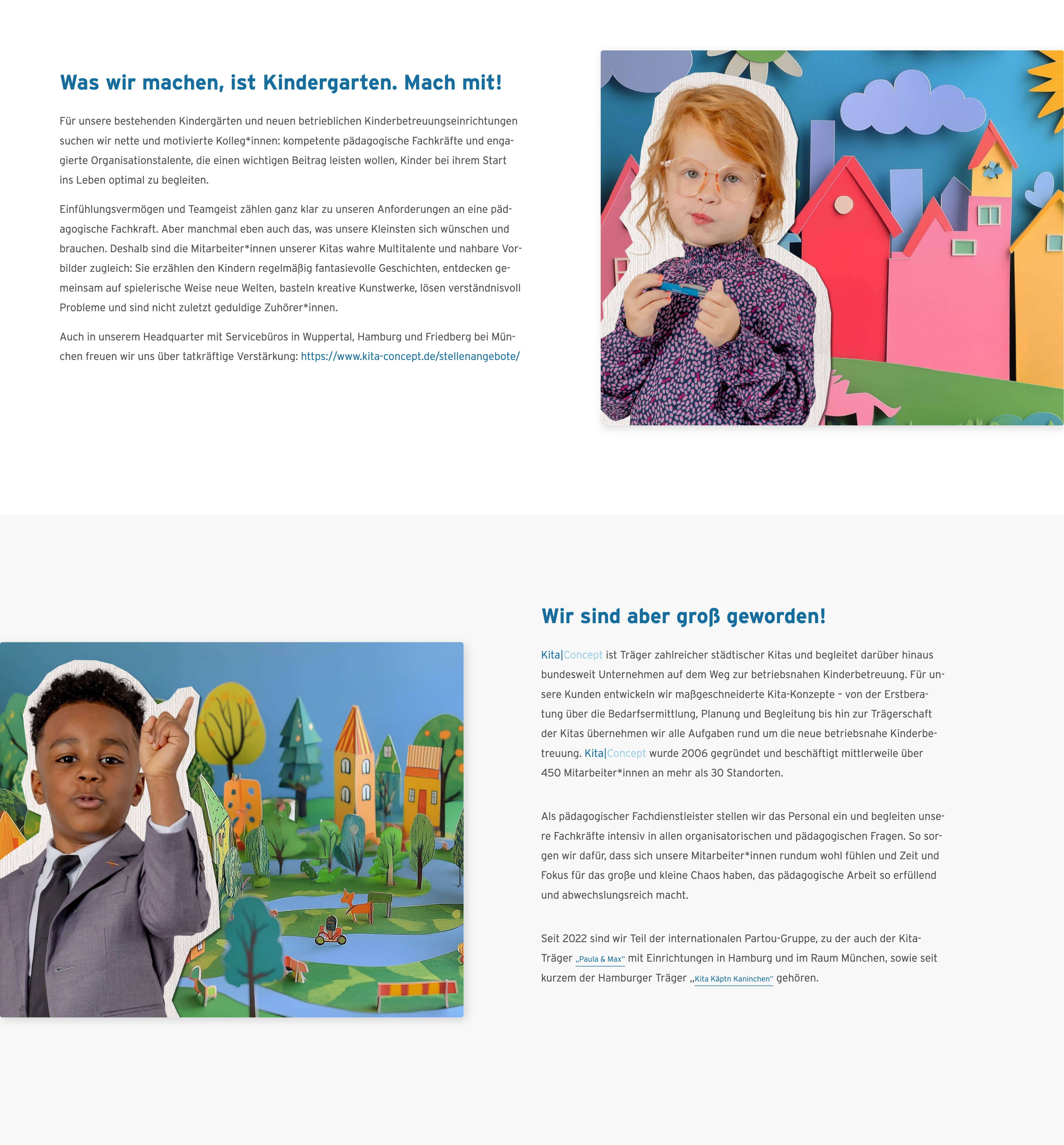 Was wir machen, ist Kindergarten. Mach mit!

Für unsere bestehenden Kindergärten und neuen betrieblichen Kinderbetreuungseinrichtungen suchen wir nette und motivierte Kolleg*innen: kompetente pädagogische Fachkräfte und engagierte Organisationstalente, die einen wichtigen Beitrag leisten wollen, Kinder bei ihrem Start ins Leben optimal zu begleiten.

Einfühlungsvermögen und Teamgeist zählen ganz klar zu unseren Anforderungen an eine pädagogische Fachkraft. Aber manchmal eben auch das, was unsere Kleinsten sich wünschen und brauchen. Deshalb sind die Mitarbeiter*innen unserer Kitas wahre Multitalente und nahbare Vorbilder zugleich: Sie erzählen den Kindern regelmäßig fantasievolle Geschichten, entdecken gemeinsam auf spielerische Weise neue Welten, basteln kreative Kunstwerke, lösen verständnisvoll Probleme und sind nicht zuletzt geduldige Zuhörer*innen.

Auch in unserem Headquarter mit Servicebüros in Wuppertal, Hamburg und Friedberg bei München freuen wir uns über tatkräftige Verstärkung: https://www.kita-concept.de/stellenangebote/

Wir sind aber groß geworden!

Kita|Concept ist Träger zahlreicher städtischer Kitas und begleitet darüber hinaus bundesweit Unternehmen auf dem Weg zur betriebsnahen Kinderbetreuung. Für unsere Kunden entwickeln wir maßgeschneiderte Kita-Konzepte – von der Erstberatung über die Bedarfsermittlung, Planung und Begleitung bis hin zur Trägerschaft der Kitas übernehmen wir alle Aufgaben rund um die neue betriebsnahe Kinderbetreuung. Kita|Concept wurde 2006 gegründet und beschäftigt mittlerweile über 450 Mitarbeiter*innen an mehr als 30 Standorten.

Als pädagogischer Fachdienstleister stellen wir das Personal ein und begleiten unsere Fachkräfte intensiv in allen organisatorischen und pädagogischen Fragen. So sorgen wir dafür, dass sich unsere Mitarbeiter*innen rundum wohl fühlen und Zeit und Fokus für das große und kleine Chaos haben, das pädagogische Arbeit so erfüllend und abwechslungsreich macht.

Seit 2022 sind wir Teil der internationalen Partou-Gruppe, zu der auch der Kita-Träger „Paula & Max“ mit Einrichtungen in Hamburg und im Raum München, sowie seit kurzem der Hamburger Träger „Kita Käptn Kaninchen“ gehören.